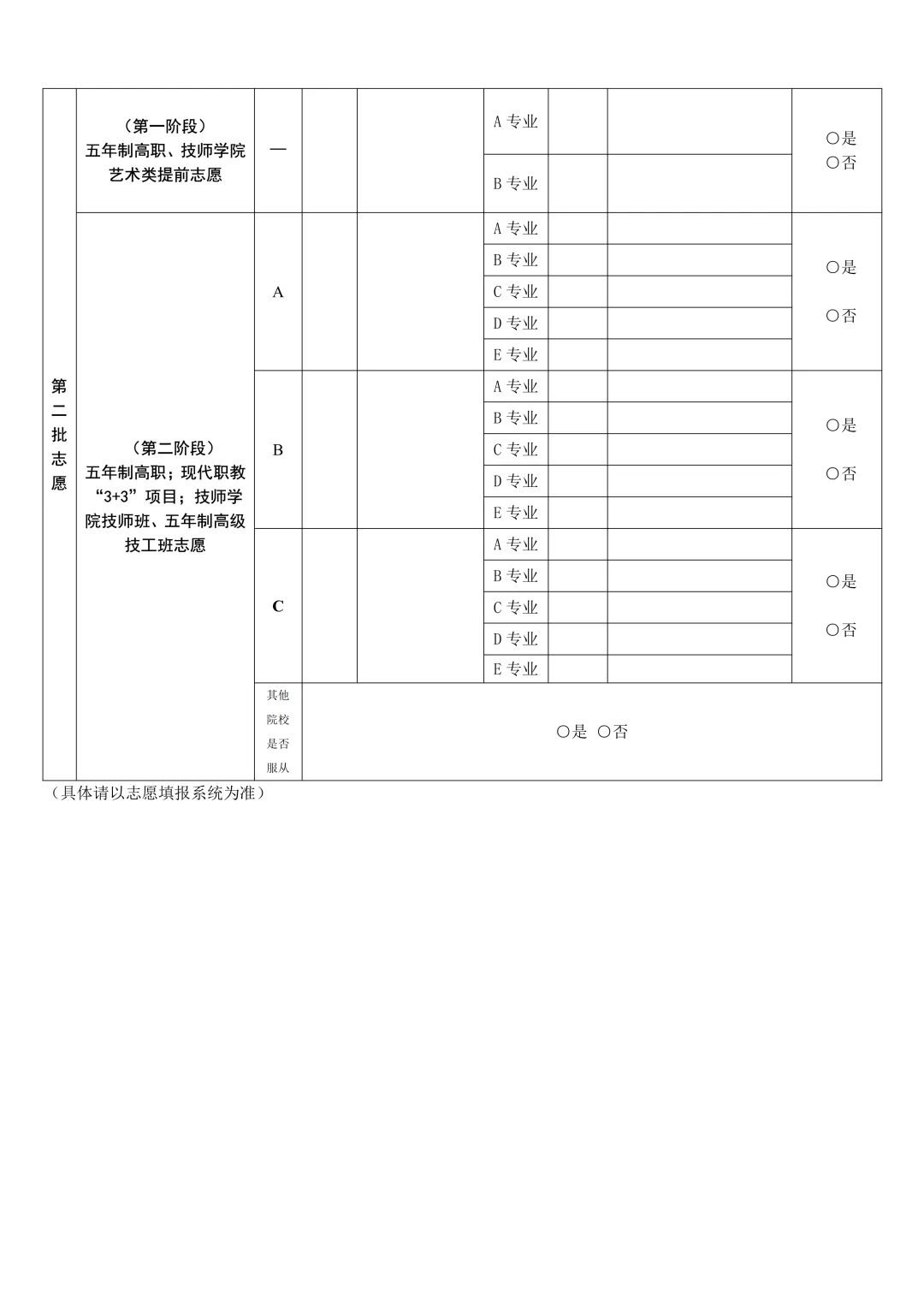 | 第二批志愿 | （第一阶段）五年制高职、技师学院艺术类提前志愿 | — |  |  | A专业 |  |  | ○是 ○否 |
|---|---|---|---|---|---|---|---|---|
|  |  |  |  |  | B专业 |  |  |  |
|  | （第二阶段）五年制高职；现代职教“3+3”项目；技师学院技师班、五年制高级技工班志愿 | A |  |  | A专业 |  |  | ○是 ○否 |
|  |  |  |  |  | B专业 |  |  |  |
|  |  |  |  |  | C专业 |  |  |  |
|  |  |  |  |  | D专业 |  |  |  |
|  |  |  |  |  | E专业 |  |  |  |
|  |  | B |  |  | A专业 |  |  | ○是 ○否 |
|  |  |  |  |  | B专业 |  |  |  |
|  |  |  |  |  | C专业 |  |  |  |
|  |  |  |  |  | D专业 |  |  |  |
|  |  |  |  |  | E专业 |  |  |  |
|  |  | C |  |  | A专业 |  |  | ○是 ○否 |
|  |  |  |  |  | B专业 |  |  |  |
|  |  |  |  |  | C专业 |  |  |  |
|  |  |  |  |  | D专业 |  |  |  |
|  |  |  |  |  | E专业 |  |  |  |
|  |  | 其他院校是否服从 | ○是 ○否 |  |  |  |  |  |

（具体请以志愿填报系统为准）